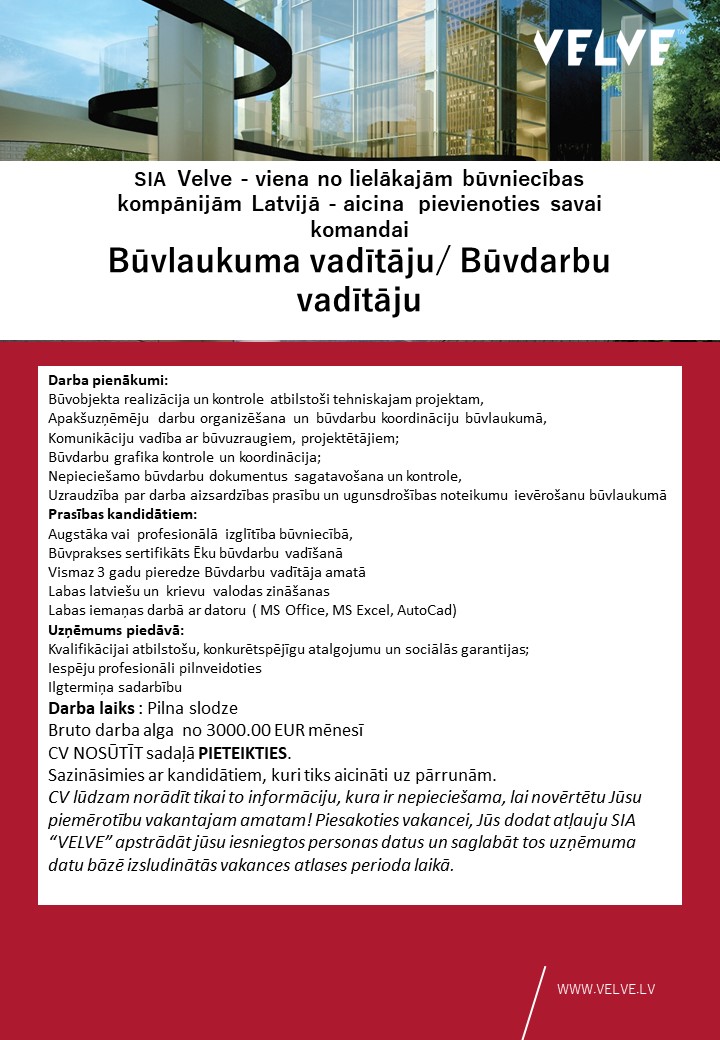 VELVE

SIA Velve - viena no lielākajām būvniecības kompānijām Latvijā - aicina pievienoties savai komandai

Būvlaukuma vadītāju/ Būvdarbu vadītāju

Darba pienākumi:
Būvobjekta realizācija un kontrole atbilstoši tehniskajam projektam,
Apakšuzņēmēju darbu organizēšana un būvdarbu koordināciju būvlaukumā,
Komunikāciju vadība ar būvuzraugiem, projektētājiem;
Būvdarbu grafika kontrole un koordinācija;
Nepieciešamo būvdarbu dokumentus sagatavošana un kontrole,
Uzraudzība par darba aizsardzības prasību un ugunsdrošības noteikumu ievērošanu būvlaukumā
Prasības kandidātiem:
Augstāka vai profesionālā izglītība būvniecībā,
Būvprakses sertifikāts Ēku būvdarbu vadīšanā
Vismaz 3 gadu pieredze Būvdarbu vadītāja amatā
Labas latviešu un krievu valodas zināšanas
Labas iemaņas darbā ar datoru ( MS Office, MS Excel, AutoCad)
Uzņēmums piedāvā:
Kvalifikācijai atbilstošu, konkurētspējīgu atalgojumu un sociālās garantijas;
Iespēju profesionāli pilnveidoties
Ilgtermiņa sadarbību
Darba laiks : Pilna slodze
Bruto darba alga no 3000.00 EUR mēnesī
CV NOSŪTĪT sadaļā PIETEIKTIES.
Sazināsimies ar kandidātiem, kuri tiks aicināti uz pārrunām.
CV lūdzam norādīt tikai to informāciju, kura ir nepieciešama, lai novērtētu Jūsu piemērotību vakantajam amatam! Piesakoties vakancei, Jūs dodat atļauju SIA "VELVE" apstrādāt jūsu iesniegtos personas datus un saglabāt tos uzņēmuma datu bāzē izsludinātās vakances atlases perioda laikā.

WWW.VELVE.LV